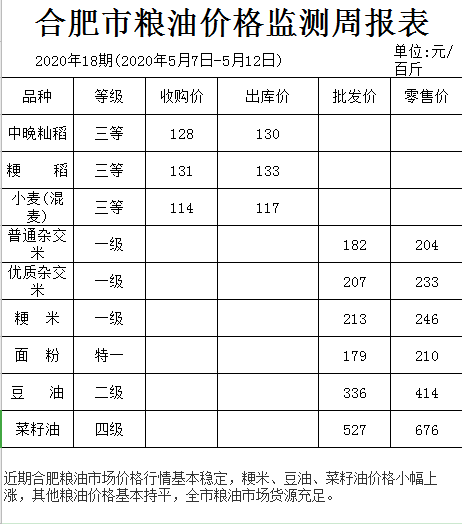 合肥市粮油价格监测周报表

2020年18期(2020年5月7日-5月12日)

单位:元/百斤

| 品种 | 等级 | 收购价 | 出库价 | 批发价 | 零售价 |
|---|---|---|---|---|---|
| 中晚籼稻 | 三等 | 128 | 130 | | |
| 粳　稻 | 三等 | 131 | 133 | | |
| 小麦(混麦) | 三等 | 114 | 117 | | |
| 普通杂交米 | 一级 | | | 182 | 204 |
| 优质杂交米 | 一级 | | | 207 | 233 |
| 粳　米 | 一级 | | | 213 | 246 |
| 面　粉 | 特一 | | | 179 | 210 |
| 豆　油 | 二级 | | | 336 | 414 |
| 菜籽油 | 四级 | | | 527 | 676 |

近期合肥粮油市场价格行情基本稳定，粳米、豆油、菜籽油价格小幅上涨，其他粮油价格基本持平，全市粮油市场货源充足。